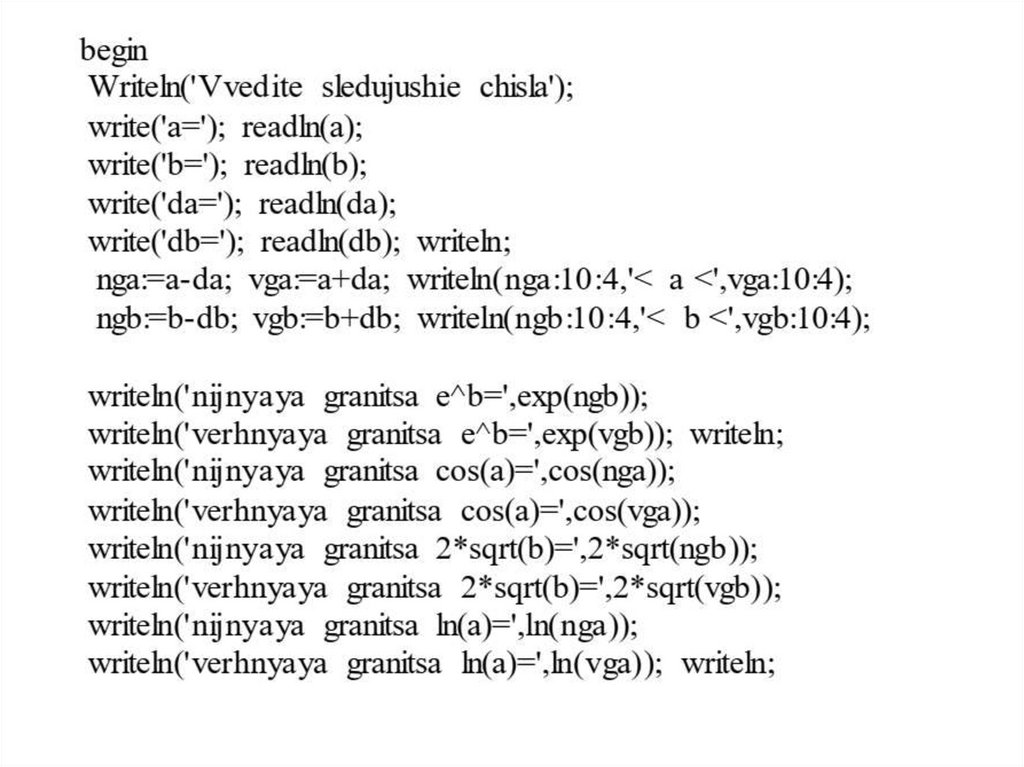 begin
Writeln('Vvedite sledujushie chisla');
write('a='); readln(a);
write('b='); readln(b);
write('da='); readln(da);
write('db='); readln(db); writeln;
nga:=a-da; vga:=a+da; writeln(nga:10:4,'< a <',vga:10:4);
ngb:=b-db; vgb:=b+db; writeln(ngb:10:4,'< b <',vgb:10:4);

writeln('nijnyaya granitsa e^b=',exp(ngb));
writeln('verhnyaya granitsa e^b=',exp(vgb)); writeln;
writeln('nijnyaya granitsa cos(a)=',cos(nga));
writeln('verhnyaya granitsa cos(a)=',cos(vga));
writeln('nijnyaya granitsa 2*sqrt(b)=',2*sqrt(ngb));
writeln('verhnyaya granitsa 2*sqrt(b)=',2*sqrt(vgb));
writeln('nijnyaya granitsa ln(a)=',ln(nga));
writeln('verhnyaya granitsa ln(a)=',ln(vga)); writeln;